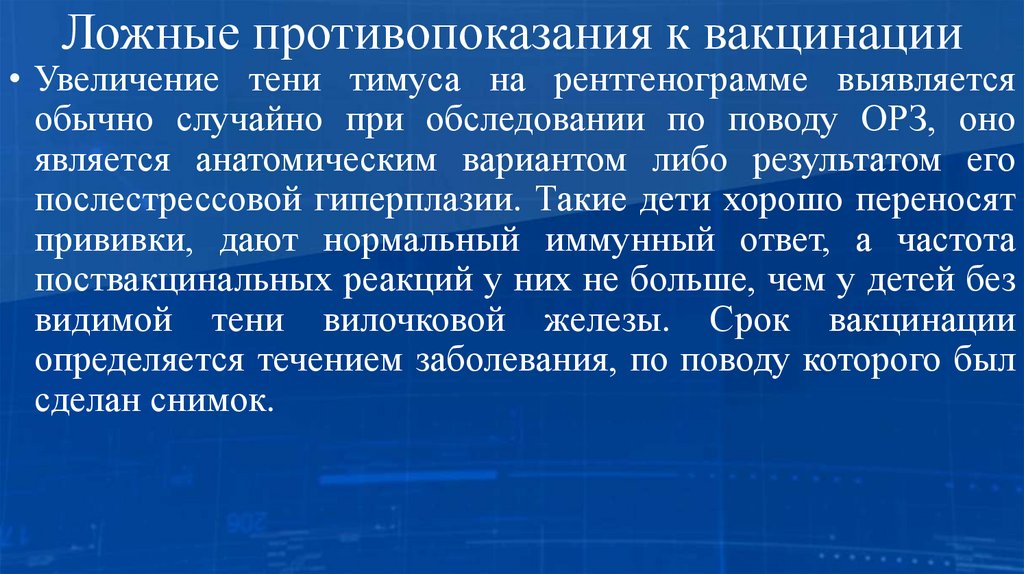 Ложные противопоказания к вакцинации

• Увеличение тени тимуса на рентгенограмме выявляется обычно случайно при обследовании по поводу ОРЗ, оно является анатомическим вариантом либо результатом его послестрессовой гиперплазии. Такие дети хорошо переносят прививки, дают нормальный иммунный ответ, а частота поствакцинальных реакций у них не больше, чем у детей без видимой тени вилочковой железы. Срок вакцинации определяется течением заболевания, по поводу которого был сделан снимок.